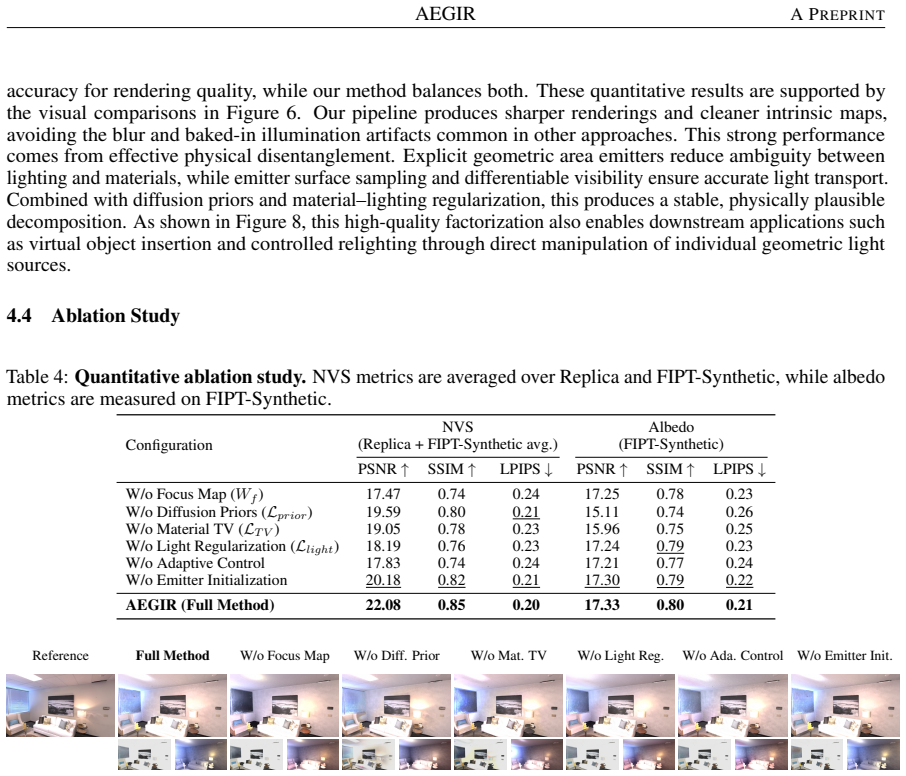 AEGIR A PREPRINT

accuracy for rendering quality, while our method balances both. These quantitative results are supported by the visual comparisons in Figure 6. Our pipeline produces sharper renderings and cleaner intrinsic maps, avoiding the blur and baked-in illumination artifacts common in other approaches. This strong performance comes from effective physical disentanglement. Explicit geometric area emitters reduce ambiguity between lighting and materials, while emitter surface sampling and differentiable visibility ensure accurate light transport. Combined with diffusion priors and material–lighting regularization, this produces a stable, physically plausible decomposition. As shown in Figure 8, this high-quality factorization also enables downstream applications such as virtual object insertion and controlled relighting through direct manipulation of individual geometric light sources.

4.4 Ablation Study

Table 4: Quantitative ablation study. NVS metrics are averaged over Replica and FIPT-Synthetic, while albedo metrics are measured on FIPT-Synthetic.

| Configuration | NVS (Replica + FIPT-Synthetic avg.) | | | Albedo (FIPT-Synthetic) | | |
|---|---|---|---|---|---|---|
| | PSNR ↑ | SSIM ↑ | LPIPS ↓ | PSNR ↑ | SSIM ↑ | LPIPS ↓ |
| W/o Focus Map ($W_f$) | 17.47 | 0.74 | 0.24 | 17.25 | 0.78 | 0.23 |
| W/o Diffusion Priors ($\mathcal{L}_{prior}$) | 19.59 | 0.80 | 0.21 | 15.11 | 0.74 | 0.26 |
| W/o Material TV ($\mathcal{L}_{TV}$) | 19.05 | 0.78 | 0.23 | 15.96 | 0.75 | 0.25 |
| W/o Light Regularization ($\mathcal{L}_{light}$) | 18.19 | 0.76 | 0.23 | 17.24 | 0.79 | 0.23 |
| W/o Adaptive Control | 17.83 | 0.74 | 0.24 | 17.21 | 0.77 | 0.24 |
| W/o Emitter Initialization | 20.18 | 0.82 | 0.21 | 17.30 | 0.79 | 0.22 |
| AEGIR (Full Method) | 22.08 | 0.85 | 0.20 | 17.33 | 0.80 | 0.21 |

Reference Full Method W/o Focus Map W/o Diff. Prior W/o Mat. TV W/o Light Reg. W/o Ada. Control W/o Emitter Init.